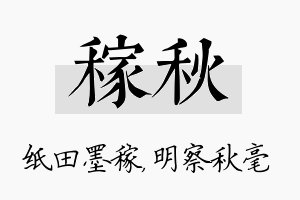 稼秋

纸田墨稼，明察秋毫